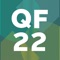 QF
22